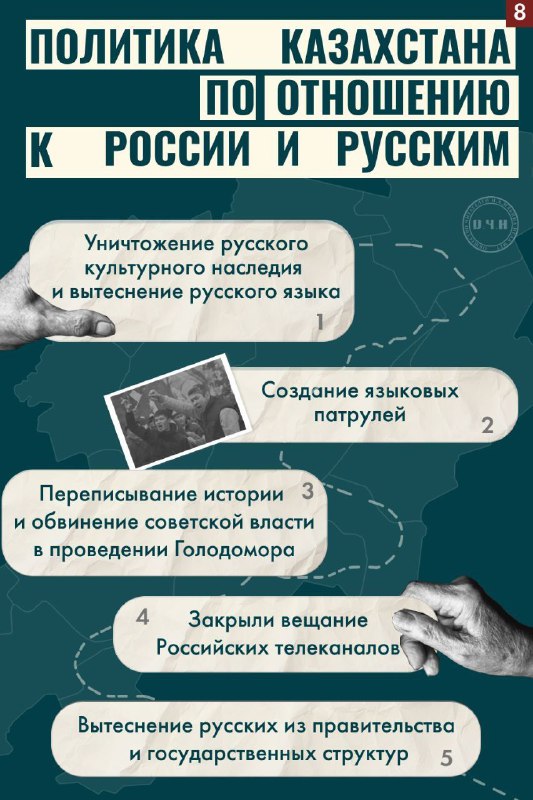 8

ПОЛИТИКА КАЗАХСТАНА ПО ОТНОШЕНИЮ К РОССИИ И РУССКИМ

ОЧН

Уничтожение русского культурного наследия и вытеснение русского языка 1

Создание языковых патрулей 2

Переписывание истории и обвинение советской власти в проведении Голодомора 3

4 Закрыли вещание Российских телеканалов

Вытеснение русских из правительства и государственных структур 5